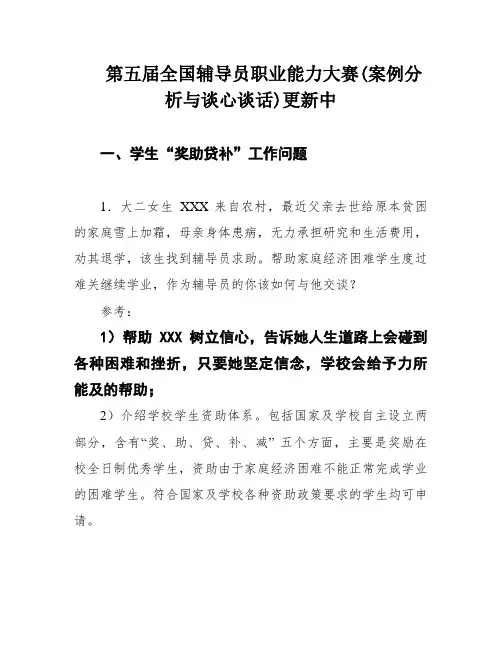 第五届全国辅导员职业能力大赛(案例分析与谈心谈话)更新中

一、学生“奖助贷补”工作问题

1. 大二女生 XXX 来自农村，最近父亲去世给原本贫困的家庭雪上加霜，母亲身体患病，无力承担研究和生活费用，劝其退学，该生找到辅导员求助。帮助家庭经济困难学生度过难关继续学业，作为辅导员的你该如何与他交谈？

参考：

1）帮助 XXX 树立信心，告诉她人生道路上会碰到各种困难和挫折，只要她坚定信念，学校会给予力所能及的帮助；

2）介绍学校学生资助体系。包括国家及学校自主设立两部分，含有“奖、助、贷、补、减”五个方面，主要是奖励在校全日制优秀学生，资助由于家庭经济困难不能正常完成学业的困难学生。符合国家及学校各种资助政策要求的学生均可申请。